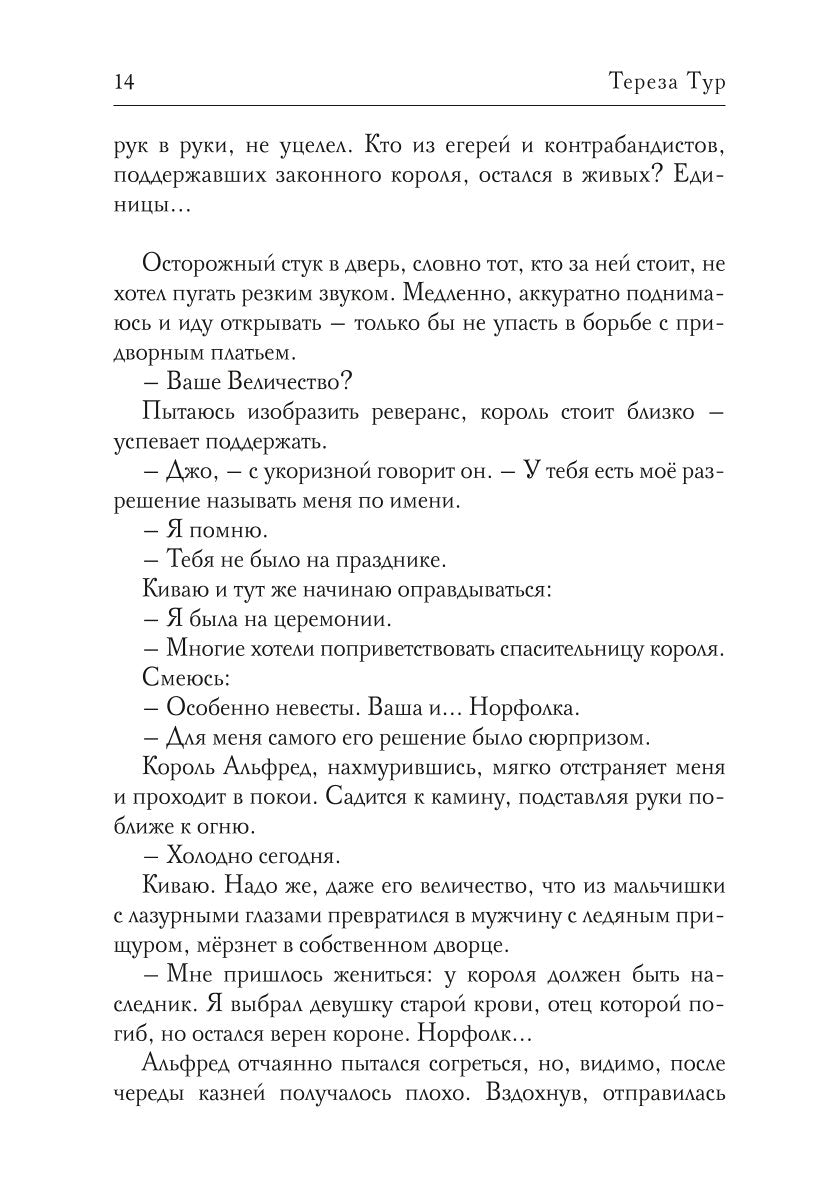 14 Тереза Тур

рук в руки, не уцелел. Кто из егерей и контрабандистов, поддержавших законного короля, остался в живых? Единицы...

Осторожный стук в дверь, словно тот, кто за ней стоит, не хотел пугать резким звуком. Медленно, аккуратно поднимаюсь и иду открывать – только бы не упасть в борьбе с придворным платьем.

– Ваше Величество?

Пытаюсь изобразить реверанс, король стоит близко – успевает поддержать.

– Джо, – с укоризной говорит он. – У тебя есть моё разрешение называть меня по имени.

– Я помню.

– Тебя не было на празднике.

Киваю и тут же начинаю оправдываться:

– Я была на церемонии.

– Многие хотели поприветствовать спасительницу короля.

Смеюсь:

– Особенно невесты. Ваша и... Норфолка.

– Для меня самого его решение было сюрпризом.

Король Альфред, нахмурившись, мягко отстраняет меня и проходит в покои. Садится к камину, подставляя руки поближе к огню.

– Холодно сегодня.

Киваю. Надо же, даже его величество, что из мальчишки с лазурными глазами превратился в мужчину с ледяным прищуром, мёрзнет в собственном дворце.

– Мне пришлось жениться: у короля должен быть наследник. Я выбрал девушку старой крови, отец которой погиб, но остался верен короне. Норфолк...

Альфред отчаянно пытался согреться, но, видимо, после череды казней получалось плохо. Вздохнув, отправилась